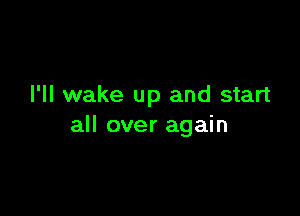 I'll wake up and start
all over again